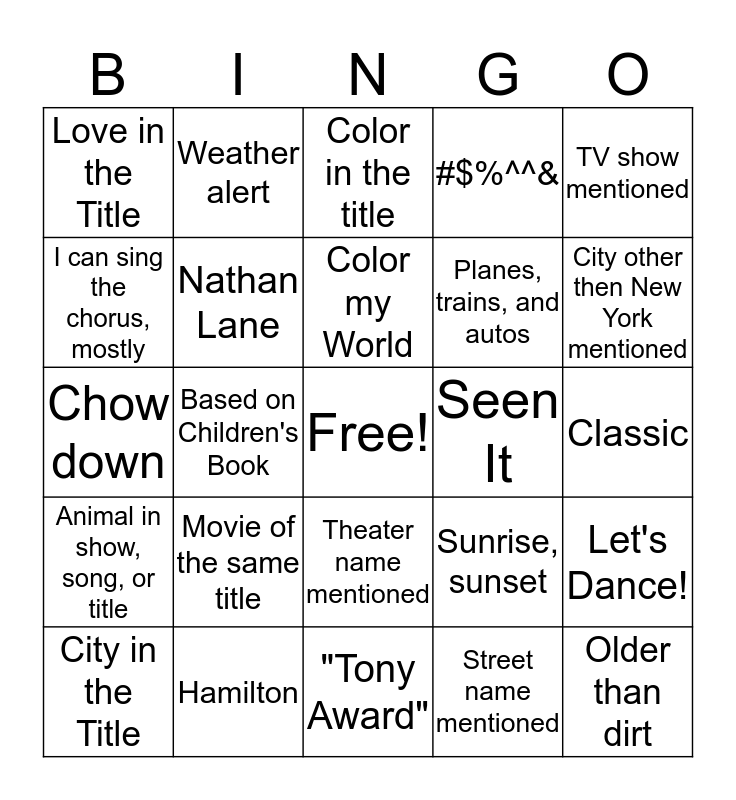 | B | I | N | G | O |
|---|---|---|---|---|
| Love in the Title | Weather alert | Color in the title | #$%^^& | TV show mentioned |
| I can sing the chorus, mostly | Nathan Lane | Color my World | Planes, trains, and autos | City other then New York mentioned |
| Chow down | Based on Children's Book | Free! | Seen It | Classic |
| Animal in show, song, or title | Movie of the same title | Theater name mentioned | Sunrise, sunset | Let's Dance! |
| City in the Title | Hamilton | "Tony Award" | Street name mentioned | Older than dirt |